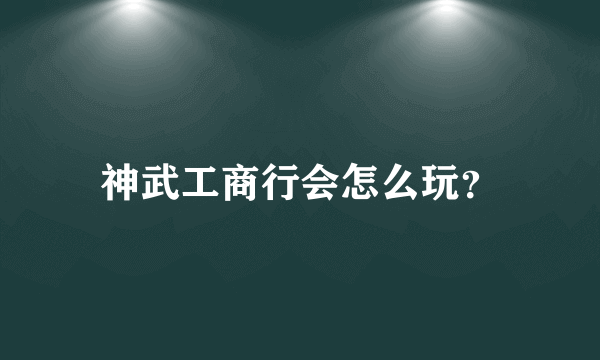 神武工商行会怎么玩?